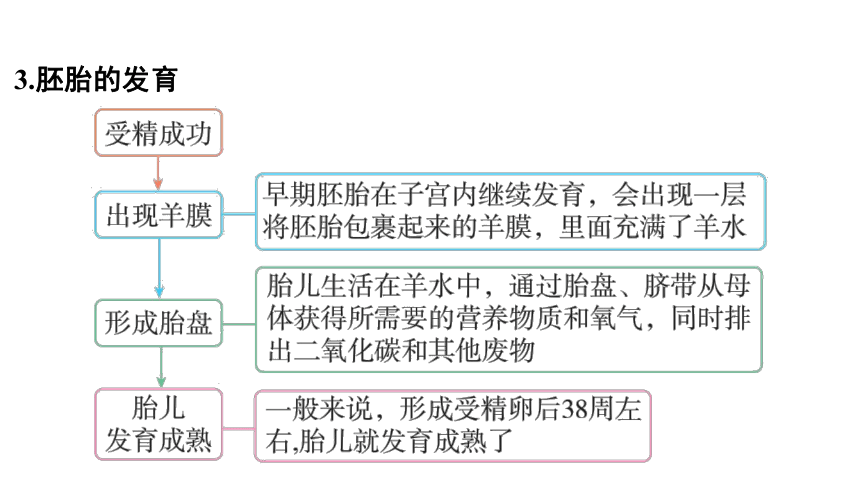 3.胚胎的发育

受精成功

出现羊膜

早期胚胎在子宫内继续发育，会出现一层将胚胎包裹起来的羊膜，里面充满了羊水

形成胎盘

胎儿生活在羊水中，通过胎盘、脐带从母体获得所需要的营养物质和氧气，同时排出二氧化碳和其他废物

胎儿发育成熟

一般来说，形成受精卵后38周左右,胎儿就发育成熟了